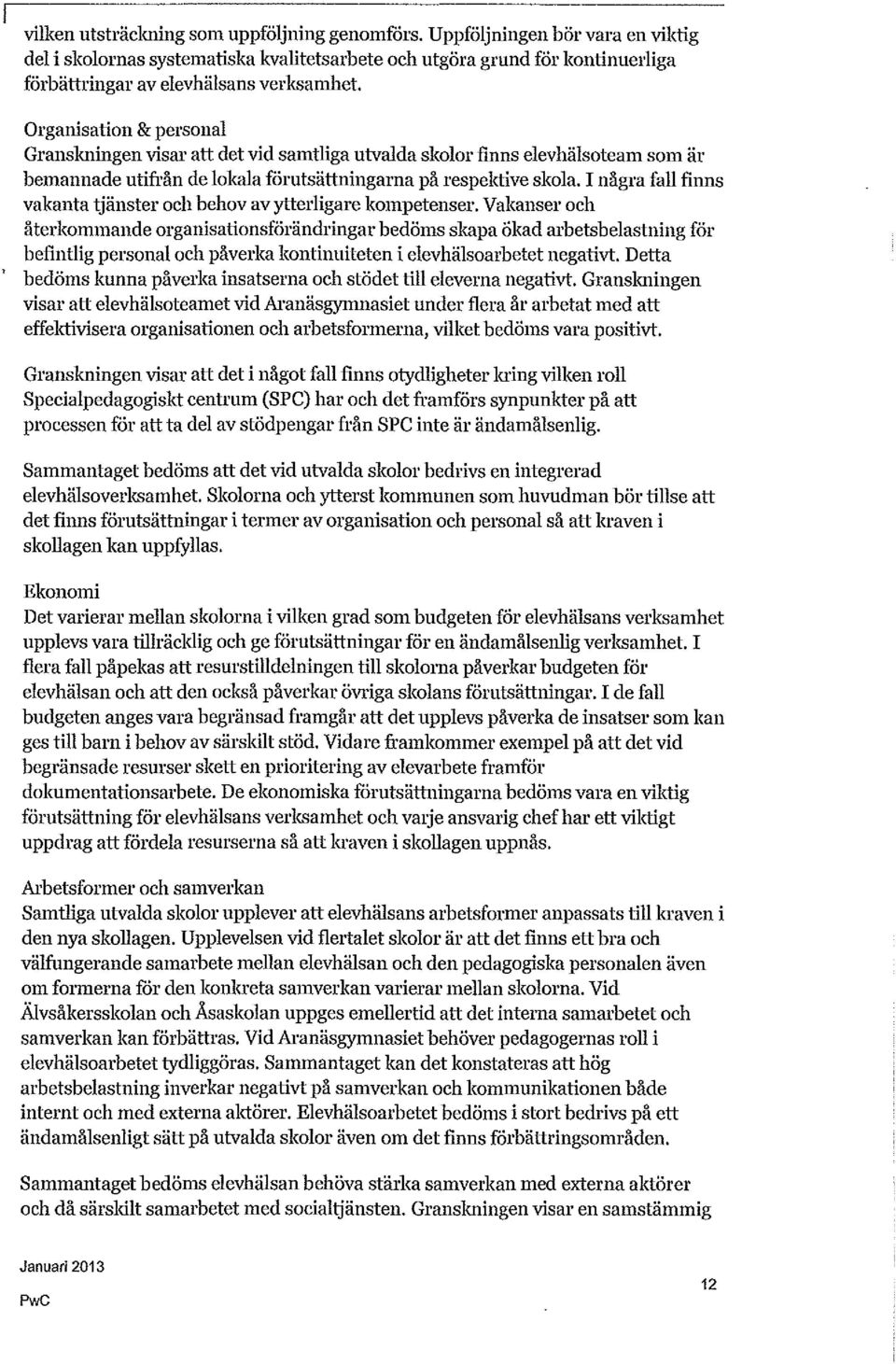 vilken utsträckning som uppföljning genomförs. Uppföljningen bör vara en viktig del i skolornas systematiska kvalitetsarbete och utgöra grund för kontinuerliga förbättringar av elevhälsans verksamhet.

Organisation & personal
Granskningen visar att det vid samtliga utvalda skolor finns elevhälsoteam som är bemannade utifrån de lokala förutsättningarna på respektive skola. I några fall finns vakanta tjänster och behov av ytterligare kompetenser. Vakanser och återkommande organisationsförändringar bedöms skapa ökad arbetsbelastning för befintlig personal och påverka kontinuiteten i elevhälsoarbetet negativt. Detta bedöms kunna påverka insatserna och stödet till eleverna negativt. Granskningen visar att elevhälsoteamet vid Aranäsgymnasiet under flera år arbetat med att effektivisera organisationen och arbetsformerna, vilket bedöms vara positivt.

Granskningen visar att det i något fall finns otydligheter kring vilken roll Specialpedagogiskt centrum (SPC) har och det framförs synpunkter på att processen för att ta del av stödpengar från SPC inte är ändamålsenlig.

Sammantaget bedöms att det vid utvalda skolor bedrivs en integrerad elevhälsoverksamhet. Skolorna och ytterst kommunen som huvudman bör tillse att det finns förutsättningar i termer av organisation och personal så att kraven i skollagen kan uppfyllas.

Ekonomi
Det varierar mellan skolorna i vilken grad som budgeten för elevhälsans verksamhet upplevs vara tillräcklig och ge förutsättningar för en ändamålsenlig verksamhet. I flera fall påpekas att resurstilldelningen till skolorna påverkar budgeten för elevhälsan och att den också påverkar övriga skolans förutsättningar. I de fall budgeten anges vara begränsad framgår att det upplevs påverka de insatser som kan ges till barn i behov av särskilt stöd. Vidare framkommer exempel på att det vid begränsade resurser skett en prioritering av elevarbete framför dokumentationsarbete. De ekonomiska förutsättningarna bedöms vara en viktig förutsättning för elevhälsans verksamhet och varje ansvarig chef har ett viktigt uppdrag att fördela resurserna så att kraven i skollagen uppnås.

Arbetsformer och samverkan
Samtliga utvalda skolor upplever att elevhälsans arbetsformer anpassats till kraven i den nya skollagen. Upplevelsen vid flertalet skolor är att det finns ett bra och välfungerande samarbete mellan elevhälsan och den pedagogiska personalen även om formerna för den konkreta samverkan varierar mellan skolorna. Vid Älvsåkersskolan och Åsaskolan uppges emellertid att det interna samarbetet och samverkan kan förbättras. Vid Aranäsgymnasiet behöver pedagogernas roll i elevhälsoarbetet tydliggöras. Sammantaget kan det konstateras att hög arbetsbelastning inverkar negativt på samverkan och kommunikationen både internt och med externa aktörer. Elevhälsoarbetet bedöms i stort bedrivs på ett ändamålsenligt sätt på utvalda skolor även om det finns förbättringsområden.

Sammantaget bedöms elevhälsan behöva stärka samverkan med externa aktörer och då särskilt samarbetet med socialtjänsten. Granskningen visar en samstämmig

Januari 2013
PwC
12